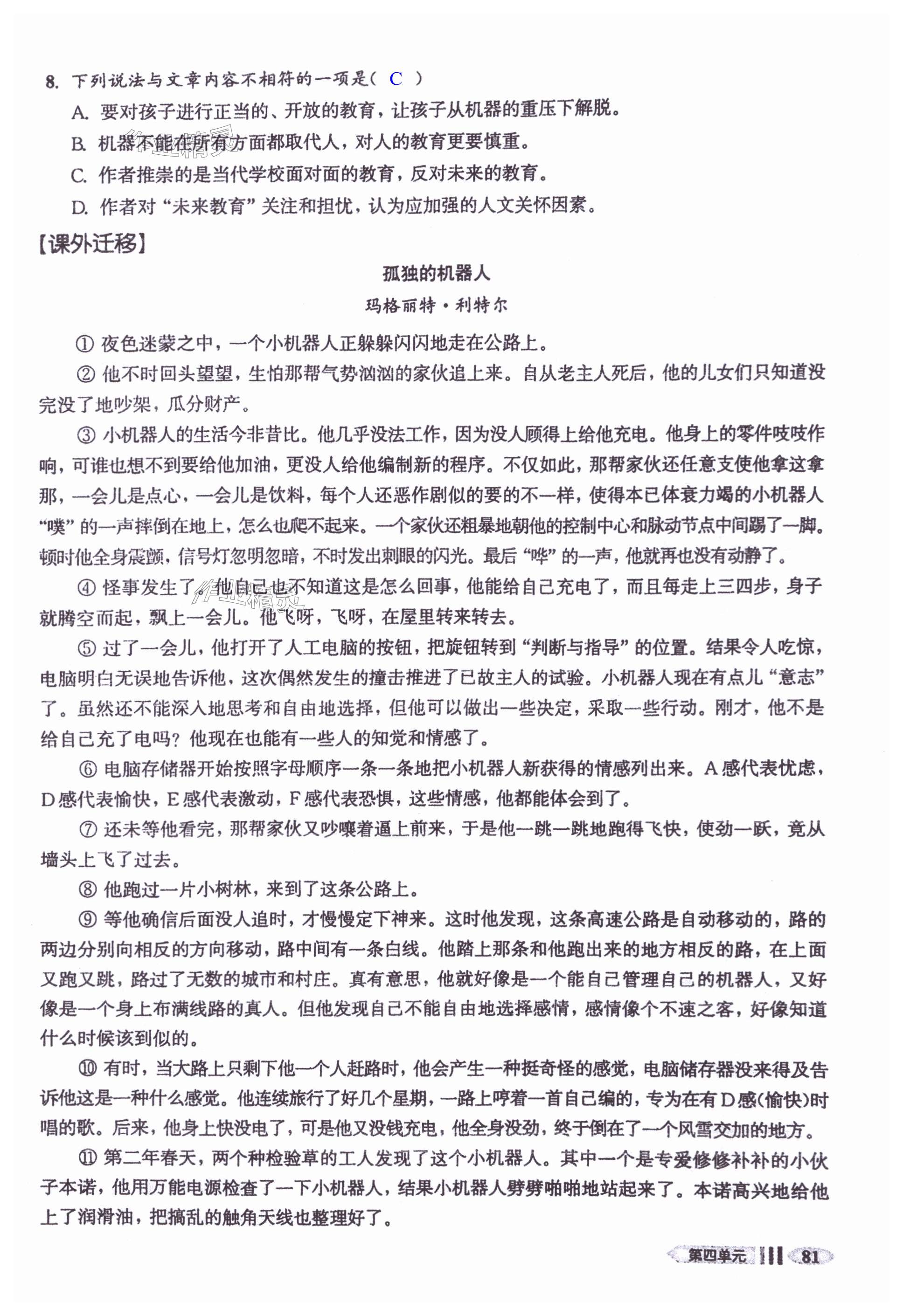 8. 下列说法与文章内容不相符的一项是（ C ）

A. 要对孩子进行正当的、开放的教育，让孩子从机器的重压下解脱。

B. 机器不能在所有方面都取代人，对人的教育更要慎重。

C. 作者推崇的是当代学校面对面的教育，反对未来的教育。

D. 作者对“未来教育”关注和担忧，认为应加强的人文关怀因素。

【课外迁移】

孤独的机器人

玛格丽特·利特尔

① 夜色迷蒙之中，一个小机器人正躲躲闪闪地走在公路上。

② 他不时回头望望，生怕那帮气势汹汹的家伙追上来。自从老主人死后，他的儿女们只知道没完没了地吵架，瓜分财产。

③ 小机器人的生活今非昔比。他几乎没法工作，因为没人顾得上给他充电。他身上的零件吱吱作响，可谁也想不到要给他加油，更没人给他编制新的程序。不仅如此，那帮家伙还任意支使他拿这拿那，一会儿是点心，一会儿是饮料，每个人还恶作剧似的要的不一样，使得本已体衰力竭的小机器人“噗”的一声摔倒在地上，怎么也爬不起来。一个家伙还粗暴地朝他的控制中心和脉动节点中间踢了一脚。顿时他全身震颤，信号灯忽明忽暗，不时发出刺眼的闪光。最后“哗”的一声，他就再也没有动静了。

④ 怪事发生了。他自己也不知道这是怎么回事，他能给自己充电了，而且每走上三四步，身子就腾空而起，飘上一会儿。他飞呀，飞呀，在屋里转来转去。

⑤ 过了一会儿，他打开了人工电脑的按钮，把旋钮转到“判断与指导”的位置。结果令人吃惊，电脑明白无误地告诉他，这次偶然发生的撞击推进了已故主人的试验。小机器人现在有点儿“意志”了。虽然还不能深入地思考和自由地选择，但他可以做出一些决定，采取一些行动。刚才，他不是给自己充了电吗？他现在也能有一些人的知觉和情感了。

⑥ 电脑存储器开始按照字母顺序一条一条地把小机器人新获得的情感列出来。A感代表忧虑，D感代表愉快，E感代表激动，F感代表恐惧，这些情感，他都能体会到了。

⑦ 还未等他看完，那帮家伙又吵嚷着逼上前来，于是他一跳一跳地跑得飞快，使劲一跃，竟从墙头上飞了过去。

⑧ 他跑过一片小树林，来到了这条公路上。

⑨ 等他确信后面没人追时，才慢慢定下神来。这时他发现，这条高速公路是自动移动的，路的两边分别向相反的方向移动，路中间有一条白线。他踏上那条和他跑出来的地方相反的路，在上面又跑又跳，路过了无数的城市和村庄。真有意思，他就好像是一个能自己管理自己的机器人，又好像是一个身上布满线路的真人。但他发现自己不能自由地选择感情，感情像个不速之客，好像知道什么时候该到似的。

⑩ 有时，当大路上只剩下他一个人赶路时，他会产生一种挺奇怪的感觉，电脑储存器没来得及告诉他这是一种什么感觉。他连续旅行了好几个星期，一路上哼着一首自己编的，专为在有D感(愉快)时唱的歌。后来，他身上快没电了，可是他又没钱充电，他全身没劲，终于倒在了一个风雪交加的地方。

⑪ 第二年春天，两个种检验草的工人发现了这个小机器人。其中一个是专爱修修补补的小伙子本诺，他用万能电源检查了一下小机器人，结果小机器人劈劈啪啪地站起来了。本诺高兴地给他上了润滑油，把搞乱的触角天线也整理好了。

第四单元 81